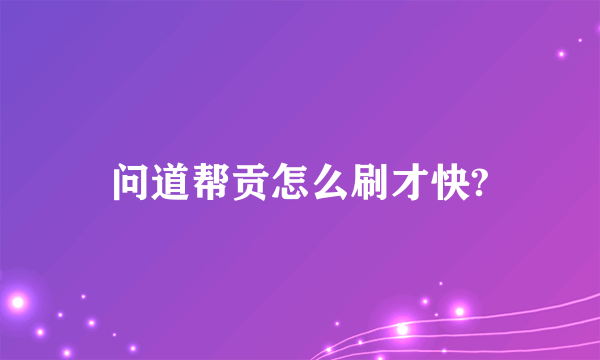 问道帮贡怎么刷才快?